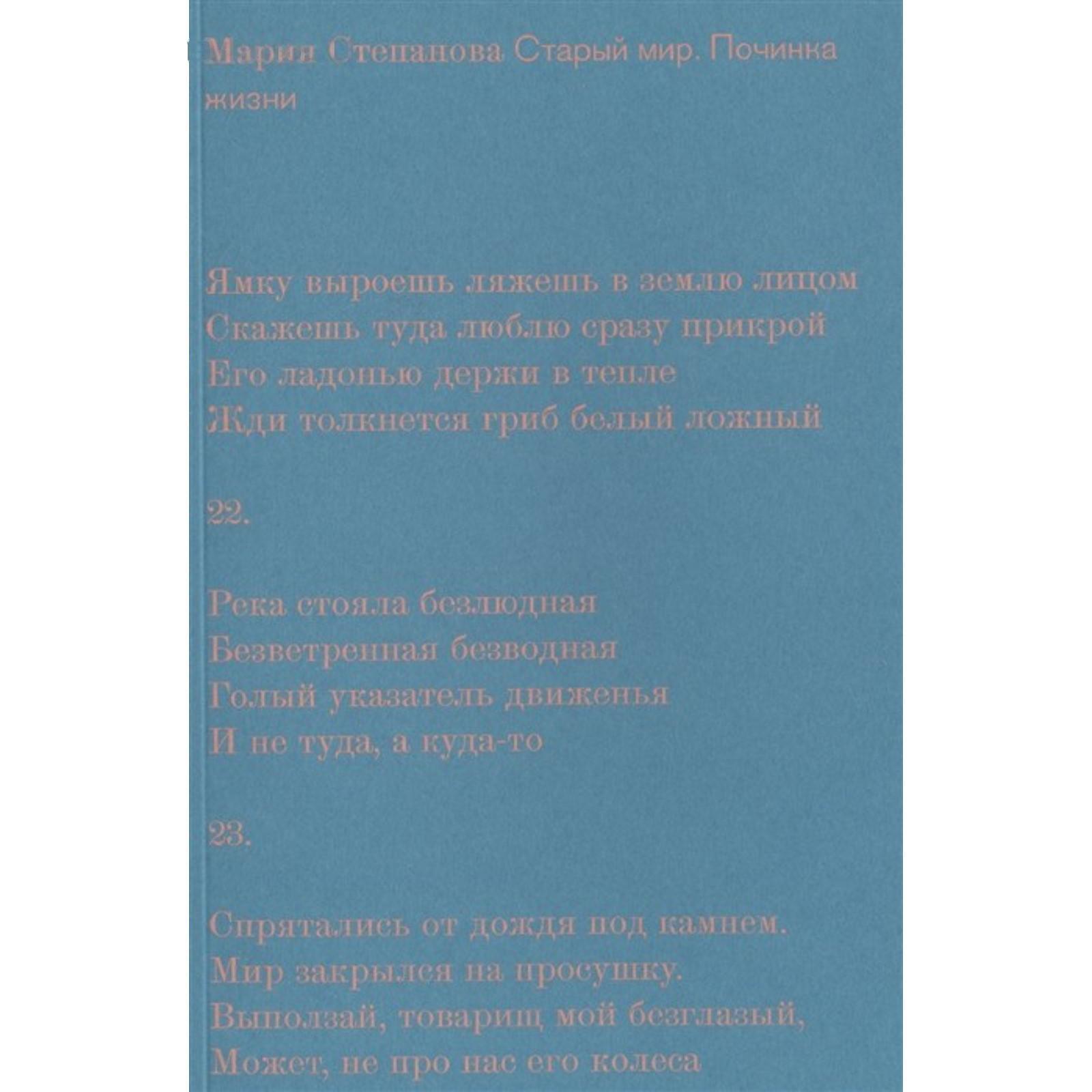 Мария Степанова Старый мир. Починка жизни

Ямку выроешь ляжешь в землю лицом
Скажешь туда люблю сразу прикрой
Его ладонью держи в тепле
Жди толкнется гриб белый ложный

22.

Река стояла безлюдная
Безветренная безводная
Голый указатель движенья
И не туда, а куда-то

23.

Спрятались от дождя под камнем.
Мир закрылся на просушку.
Выползай, товарищ мой безглазый,
Может, не про нас его колеса